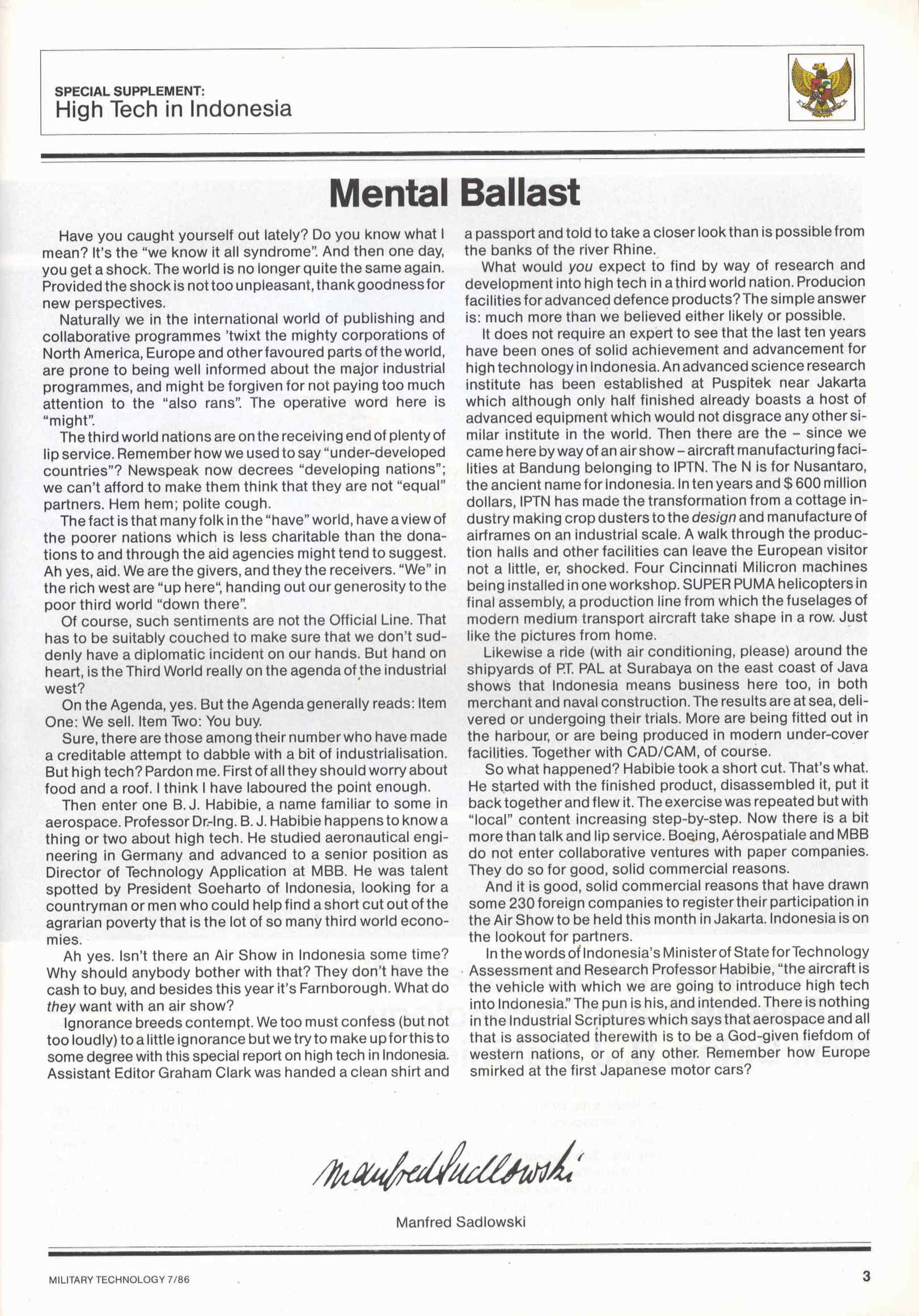 SPECIAL SUPPLEMENT:
High Tech in Indonesia

Mental Ballast

Have you caught yourself out lately? Do you know what I mean? It's the "we know it all syndrome". And then one day, you get a shock. The world is no longer quite the same again. Provided the shock is not too unpleasant, thank goodness for new perspectives.

Naturally we in the international world of publishing and collaborative programmes 'twixt the mighty corporations of North America, Europe and other favoured parts of the world, are prone to being well informed about the major industrial programmes, and might be forgiven for not paying too much attention to the "also rans". The operative word here is "might".

The third world nations are on the receiving end of plenty of lip service. Remember how we used to say "under-developed countries"? Newspeak now decrees "developing nations"; we can't afford to make them think that they are not "equal" partners. Hem hem; polite cough.

The fact is that many folk in the "have" world, have a view of the poorer nations which is less charitable than the donations to and through the aid agencies might tend to suggest. Ah yes, aid. We are the givers, and they the receivers. "We" in the rich west are "up here", handing out our generosity to the poor third world "down there".

Of course, such sentiments are not the Official Line. That has to be suitably couched to make sure that we don't suddenly have a diplomatic incident on our hands. But hand on heart, is the Third World really on the agenda of the industrial west?

On the Agenda, yes. But the Agenda generally reads: Item One: We sell. Item Two: You buy.

Sure, there are those among their number who have made a creditable attempt to dabble with a bit of industrialisation. But high tech? Pardon me. First of all they should worry about food and a roof. I think I have laboured the point enough.

Then enter one B. J. Habibie, a name familiar to some in aerospace. Professor Dr.-Ing. B. J. Habibie happens to know a thing or two about high tech. He studied aeronautical engineering in Germany and advanced to a senior position as Director of Technology Application at MBB. He was talent spotted by President Soeharto of Indonesia, looking for a countryman or men who could help find a short cut out of the agrarian poverty that is the lot of so many third world economies.

Ah yes. Isn't there an Air Show in Indonesia some time? Why should anybody bother with that? They don't have the cash to buy, and besides this year it's Farnborough. What do they want with an air show?

Ignorance breeds contempt. We too must confess (but not too loudly) to a little ignorance but we try to make up for this to some degree with this special report on high tech in Indonesia. Assistant Editor Graham Clark was handed a clean shirt and a passport and told to take a closer look than is possible from the banks of the river Rhine.

What would you expect to find by way of research and development into high tech in a third world nation. Producion facilities for advanced defence products? The simple answer is: much more than we believed either likely or possible.

It does not require an expert to see that the last ten years have been ones of solid achievement and advancement for high technology in Indonesia. An advanced science research institute has been established at Puspitek near Jakarta which although only half finished already boasts a host of advanced equipment which would not disgrace any other similar institute in the world. Then there are the – since we came here by way of an air show – aircraft manufacturing facilities at Bandung belonging to IPTN. The N is for Nusantaro, the ancient name for Indonesia. In ten years and $ 600 million dollars, IPTN has made the transformation from a cottage industry making crop dusters to the design and manufacture of airframes on an industrial scale. A walk through the production halls and other facilities can leave the European visitor not a little, er, shocked. Four Cincinnati Milicron machines being installed in one workshop. SUPER PUMA helicopters in final assembly, a production line from which the fuselages of modern medium transport aircraft take shape in a row. Just like the pictures from home.

Likewise a ride (with air conditioning, please) around the shipyards of P.T. PAL at Surabaya on the east coast of Java shows that Indonesia means business here too, in both merchant and naval construction. The results are at sea, delivered or undergoing their trials. More are being fitted out in the harbour, or are being produced in modern under-cover facilities. Together with CAD/CAM, of course.

So what happened? Habibie took a short cut. That's what. He started with the finished product, disassembled it, put it back together and flew it. The exercise was repeated but with "local" content increasing step-by-step. Now there is a bit more than talk and lip service. Boeing, Aérospatiale and MBB do not enter collaborative ventures with paper companies. They do so for good, solid commercial reasons.

And it is good, solid commercial reasons that have drawn some 230 foreign companies to register their participation in the Air Show to be held this month in Jakarta. Indonesia is on the lookout for partners.

In the words of Indonesia's Minister of State for Technology Assessment and Research Professor Habibie, "the aircraft is the vehicle with which we are going to introduce high tech into Indonesia." The pun is his, and intended. There is nothing in the Industrial Scriptures which says that aerospace and all that is associated therewith is to be a God-given fiefdom of western nations, or of any other. Remember how Europe smirked at the first Japanese motor cars?

Manfred Sadlowski

Manfred Sadlowski

MILITARY TECHNOLOGY 7/86

3